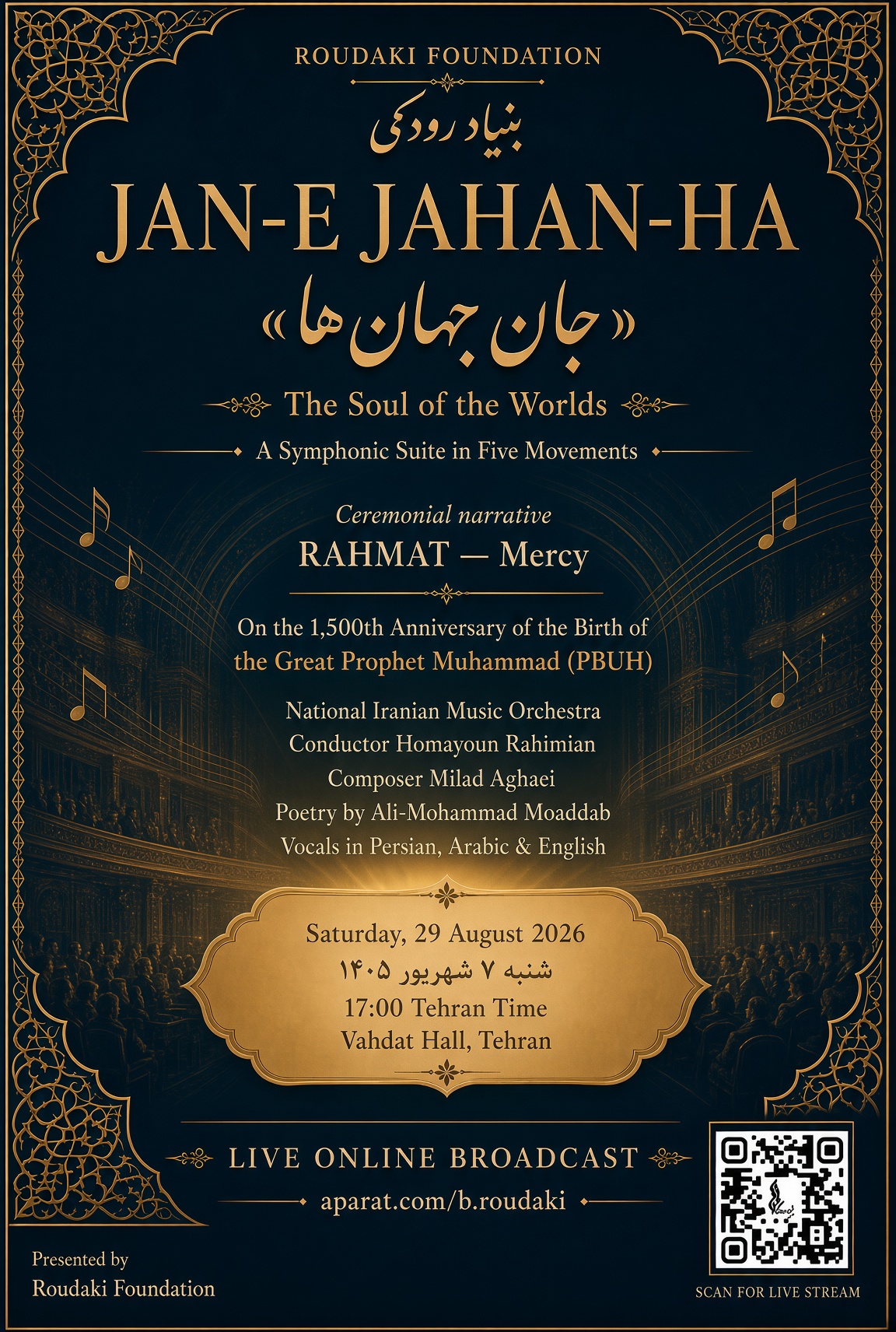 ROUDAKI FOUNDATION

بنیاد رودکی

JAN-E JAHAN-HA

«جان جهان ها»

The Soul of the Worlds

A Symphonic Suite in Five Movements

Ceremonial narrative

RAHMAT — Mercy

On the 1,500th Anniversary of the Birth of the Great Prophet Muhammad (PBUH)

National Iranian Music Orchestra
Conductor Homayoun Rahimian
Composer Milad Aghaei
Poetry by Ali-Mohammad Moaddab
Vocals in Persian, Arabic & English

Saturday, 29 August 2026
شنبه ۷ شهریور ۱۴۰۵
17:00 Tehran Time
Vahdat Hall, Tehran

LIVE ONLINE BROADCAST

aparat.com/b.roudaki

Presented by
Roudaki Foundation

SCAN FOR LIVE STREAM